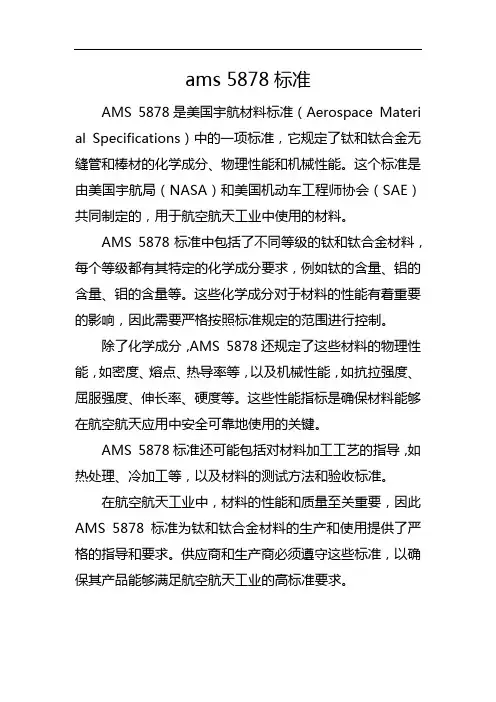 ams 5878 标准

AMS 5878 是美国宇航材料标准（Aerospace Material Specifications）中的一项标准，它规定了钛和钛合金无缝管和棒材的化学成分、物理性能和机械性能。这个标准是由美国宇航局（NASA）和美国机动车工程师协会（SAE）共同制定的，用于航空航天工业中使用的材料。

AMS 5878 标准中包括了不同等级的钛和钛合金材料，每个等级都有其特定的化学成分要求，例如钛的含量、铝的含量、钼的含量等。这些化学成分对于材料的性能有着重要的影响，因此需要严格按照标准规定的范围进行控制。

除了化学成分，AMS 5878 还规定了这些材料的物理性能，如密度、熔点、热导率等，以及机械性能，如抗拉强度、屈服强度、伸长率、硬度等。这些性能指标是确保材料能够在航空航天应用中安全可靠地使用的关键。

AMS 5878 标准还可能包括对材料加工工艺的指导，如热处理、冷加工等，以及材料的测试方法和验收标准。

在航空航天工业中，材料的性能和质量至关重要，因此 AMS 5878 标准为钛和钛合金材料的生产和使用提供了严格的指导和要求。供应商和生产商必须遵守这些标准，以确保其产品能够满足航空航天工业的高标准要求。